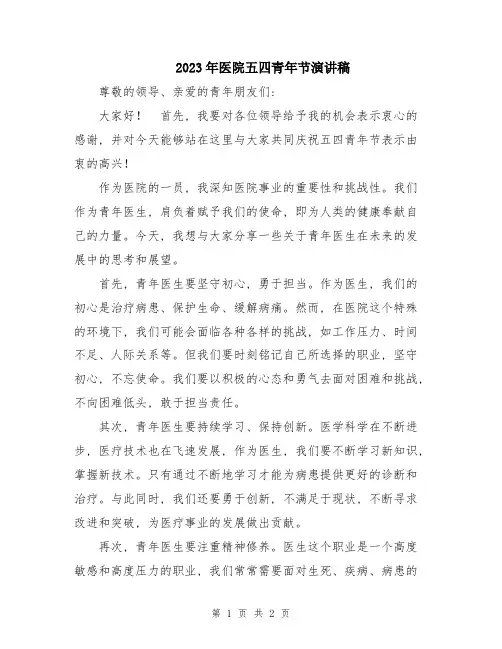 2023年医院五四青年节演讲稿

尊敬的领导、亲爱的青年朋友们:

大家好！ 首先，我要对各位领导给予我的机会表示衷心的感谢，并对今天能够站在这里与大家共同庆祝五四青年节表示由衷的高兴！

作为医院的一员，我深知医院事业的重要性和挑战性。我们作为青年医生，肩负着赋予我们的使命，即为人类的健康奉献自己的力量。今天，我想与大家分享一些关于青年医生在未来的发展中的思考和展望。

首先，青年医生要坚守初心，勇于担当。作为医生，我们的初心是治疗病患、保护生命、缓解病痛。然而，在医院这个特殊的环境下，我们可能会面临各种各样的挑战，如工作压力、时间不足、人际关系等。但我们要时刻铭记自己所选择的职业，坚守初心，不忘使命。我们要以积极的心态和勇气去面对困难和挑战，不向困难低头，敢于担当责任。

其次，青年医生要持续学习、保持创新。医学科学在不断进步，医疗技术也在飞速发展，作为医生，我们要不断学习新知识，掌握新技术。只有通过不断地学习才能为病患提供更好的诊断和治疗。与此同时，我们还要勇于创新，不满足于现状，不断寻求改进和突破，为医疗事业的发展做出贡献。

再次，青年医生要注重精神修养。医生这个职业是一个高度敏感和高度压力的职业，我们常常需要面对生死、疾病、病患的

第 1 页 共 2 页